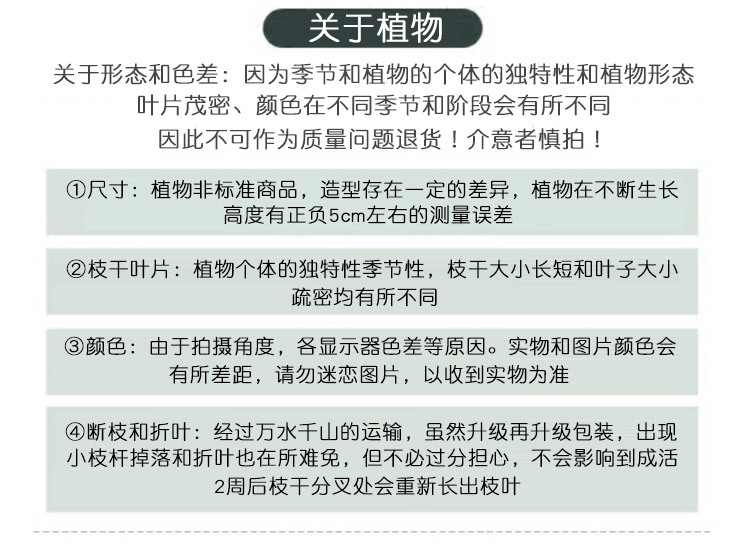 关于植物

关于形态和色差：因为季节和植物的个体的独特性和植物形态叶片茂密、颜色在不同季节和阶段会有所不同
因此不可作为质量问题退货！介意者慎拍！

①尺寸：植物非标准商品，造型存在一定的差异，植物在不断生长高度有正负5cm左右的测量误差

②枝干叶片：植物个体的独特性季节性，枝干大小长短和叶子大小疏密均有所不同

③颜色：由于拍摄角度，各显示器色差等原因。实物和图片颜色会有所差距，请勿迷恋图片，以收到实物为准

④断枝和折叶：经过万水千山的运输，虽然升级再升级包装，出现小枝杆掉落和折叶也在所难免，但不必过分担心，不会影响到成活2周后枝干分叉处会重新长出枝叶